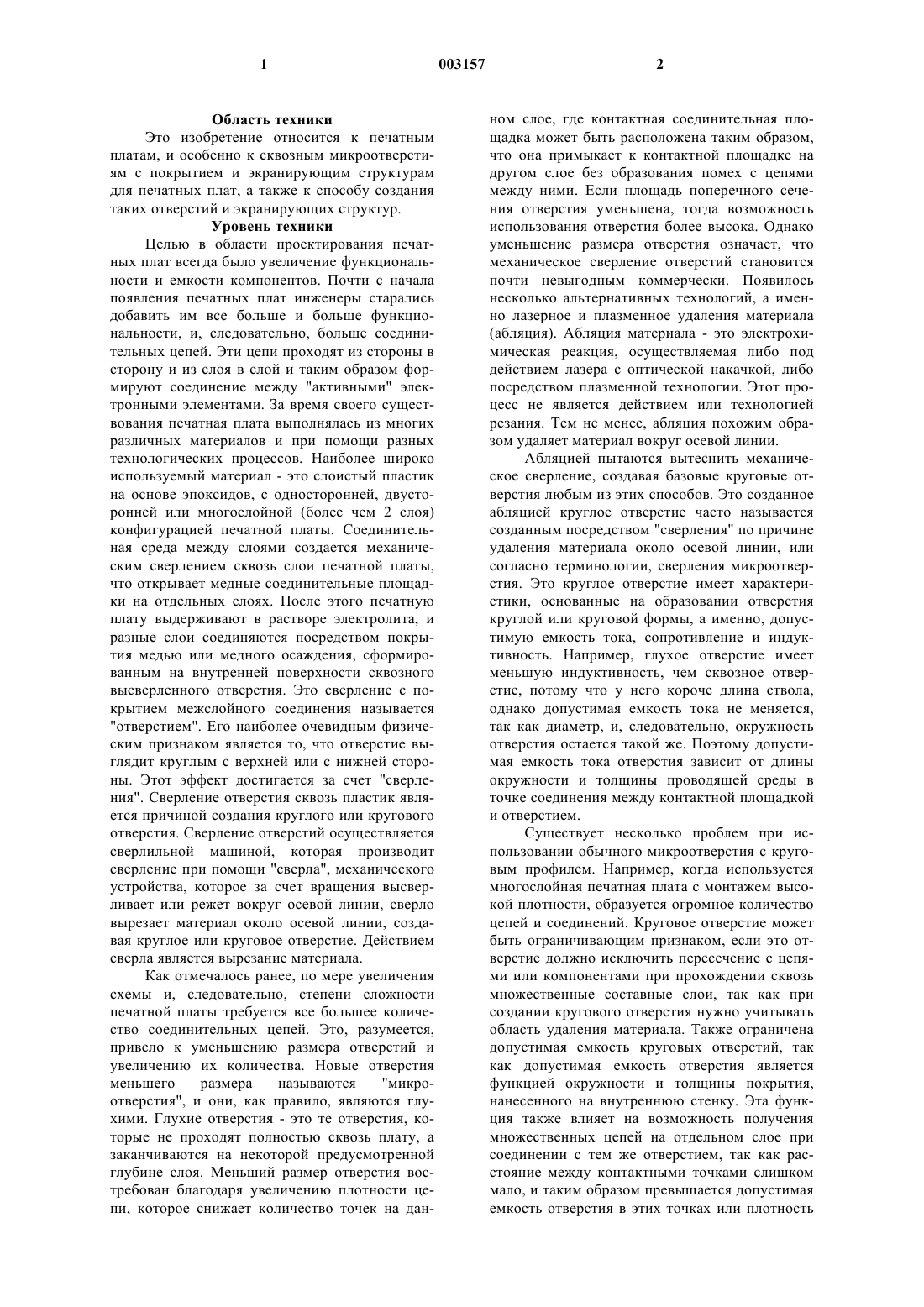 1 003157 2

Область техники

Это изобретение относится к печатным платам, и особенно к сквозным микроотверстиям с покрытием и экранирующим структурам для печатных плат, а также к способу создания таких отверстий и экранирующих структур.

Уровень техники

Целью в области проектирования печатных плат всегда было увеличение функциональности и емкости компонентов. Почти с начала появления печатных плат инженеры старались добавить им все больше и больше функциональности, и, следовательно, больше соединительных цепей. Эти цепи проходят из стороны в сторону и из слоя в слой и таким образом формируют соединение между "активными" электронными элементами. За время своего существования печатная плата выполнялась из многих различных материалов и при помощи разных технологических процессов. Наиболее широко используемый материал - это слоистый пластик на основе эпоксидов, с односторонней, двусторонней или многослойной (более чем 2 слоя) конфигурацией печатной платы. Соединительная среда между слоями создается механическим сверлением сквозь слои печатной платы, что открывает медные соединительные площадки на отдельных слоях. После этого печатную плату выдерживают в растворе электролита, и разные слои соединяются посредством покрытия медью или медного осаждения, сформированным на внутренней поверхности сквозного высверленного отверстия. Это сверление с покрытием межслойного соединения называется "отверстием". Его наиболее очевидным физическим признаком является то, что отверстие выглядит круглым с верхней или с нижней стороны. Этот эффект достигается за счет "сверления". Сверление отверстия сквозь пластик является причиной создания круглого или кругового отверстия. Сверление отверстий осуществляется сверлильной машиной, которая производит сверление при помощи "сверла", механического устройства, которое за счет вращения высверливает или режет вокруг осевой линии, сверло вырезает материал около осевой линии, создавая круглое или круговое отверстие. Действием сверла является вырезание материала.

Как отмечалось ранее, по мере увеличения схемы и, следовательно, степени сложности печатной платы требуется все большее количество соединительных цепей. Это, разумеется, привело к уменьшению размера отверстий и увеличению их количества. Новые отверстия меньшего размера называются "микроотверстия", и они, как правило, являются глухими. Глухие отверстия - это те отверстия, которые не проходят полностью сквозь плату, а заканчиваются на некоторой предусмотренной глубине слоя. Меньший размер отверстия востребован благодаря увеличению плотности цепи, которое снижает количество точек на данном слое, где контактная соединительная площадка может быть расположена таким образом, что она примыкает к контактной площадке на другом слое без образования помех с цепями между ними. Если площадь поперечного сечения отверстия уменьшена, тогда возможность использования отверстия более высока. Однако уменьшение размера отверстия означает, что механическое сверление отверстий становится почти невыгодным коммерчески. Появилось несколько альтернативных технологий, а именно лазерное и плазменное удаления материала (абляция). Абляция материала - это электрохимическая реакция, осуществляемая либо под действием лазера с оптической накачкой, либо посредством плазменной технологии. Этот процесс не является действием или технологией резания. Тем не менее, абляция похожим образом удаляет материал вокруг осевой линии.

Абляцией пытаются вытеснить механическое сверление, создавая базовые круговые отверстия любым из этих способов. Это созданное абляцией круглое отверстие часто называется созданным посредством "сверления" по причине удаления материала около осевой линии, или согласно терминологии, сверления микроотверстия. Это круглое отверстие имеет характеристики, основанные на образовании отверстия круглой или круговой формы, а именно, допустимую емкость тока, сопротивление и индуктивность. Например, глухое отверстие имеет меньшую индуктивность, чем сквозное отверстие, потому что у него короче длина ствола, однако допустимая емкость тока не меняется, так как диаметр, и, следовательно, окружность отверстия остается такой же. Поэтому допустимая емкость тока отверстия зависит от длины окружности и толщины проводящей среды в точке соединения между контактной площадкой и отверстием.

Существует несколько проблем при использовании обычного микроотверстия с круговым профилем. Например, когда используется многослойная печатная плата с монтажем высокой плотности, образуется огромное количество цепей и соединений. Круговое отверстие может быть ограничивающим признаком, если это отверстие должно исключить пересечение с цепями или компонентами при прохождении сквозь множественные составные слои, так как при создании кругового отверстия нужно учитывать область удаления материала. Также ограничена допустимая емкость круговых отверстий, так как допустимая емкость отверстия является функцией окружности и толщины покрытия, нанесенного на внутреннюю стенку. Эта функция также влияет на возможность получения множественных цепей на отдельном слое при соединении с тем же отверстием, так как расстояние между контактными точками слишком мало, и таким образом превышается допустимая емкость отверстия в этих точках или плотность